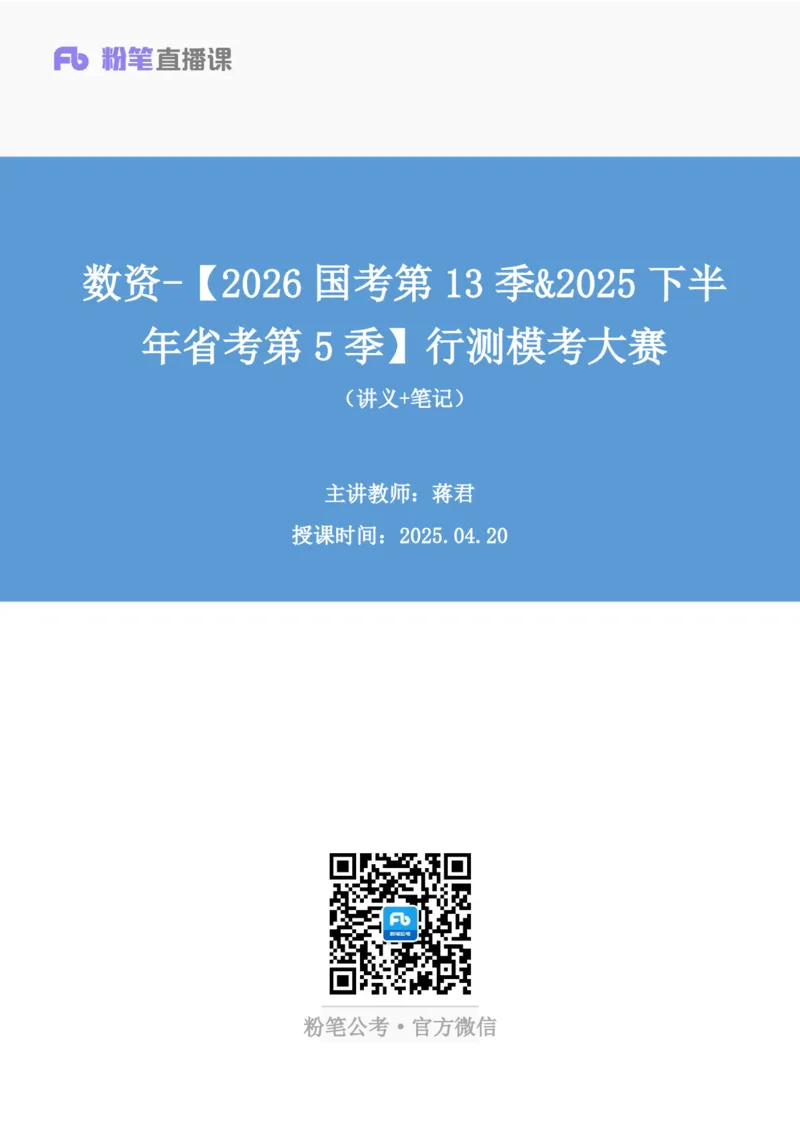 Fb 粉笔直播课

数资-【2026 国考第 13 季&2025 下半年省考第 5 季】行测模考大赛

（讲义+笔记）

主讲教师：蒋君

授课时间：2025.04.20

Fb 粉笔公考

粉笔公考·官方微信